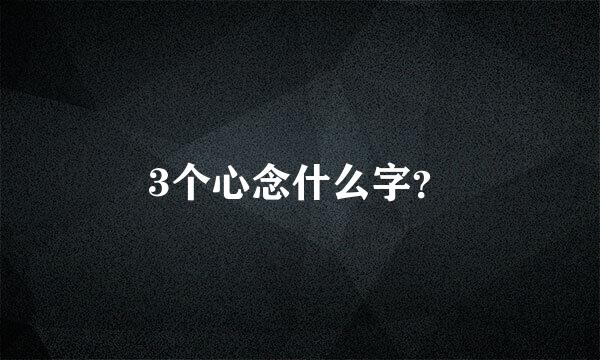 3个心念什么字?